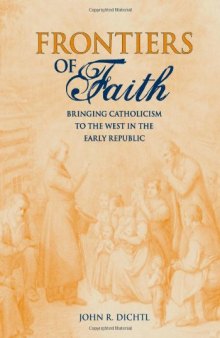 FRONTIERS
OF Faith
BRINGING CATHOLICISM TO THE WEST IN THE EARLY REPUBLIC

JOHN R. DICHTL